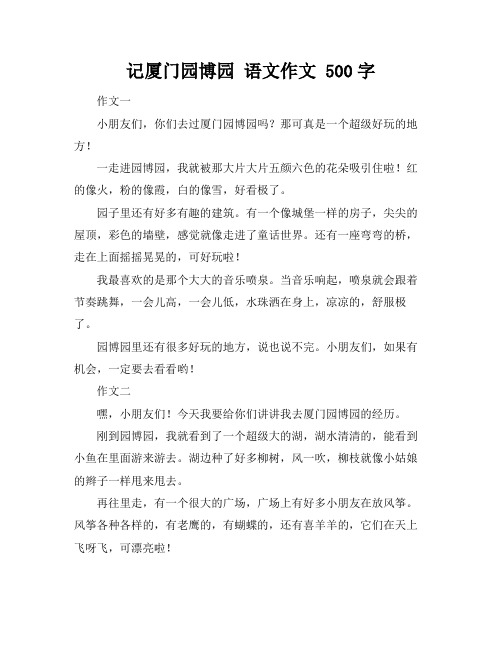 记厦门园博园 语文作文 500 字

作文一

小朋友们，你们去过厦门园博园吗？那可真是一个超级好玩的地方！

一走进园博园，我就被那大片大片五颜六色的花朵吸引住啦！红的像火，粉的像霞，白的像雪，好看极了。

园子里还有好多有趣的建筑。有一个像城堡一样的房子，尖尖的屋顶，彩色的墙壁，感觉就像走进了童话世界。还有一座弯弯的桥，走在上面摇摇晃晃的，可好玩啦！

我最喜欢的是那个大大的音乐喷泉。当音乐响起，喷泉就会跟着节奏跳舞，一会儿高，一会儿低，水珠洒在身上，凉凉的，舒服极了。

园博园里还有很多好玩的地方，说也说不完。小朋友们，如果有机会，一定要去看看哟！

作文二

嘿，小朋友们！今天我要给你们讲讲我去厦门园博园的经历。

刚到园博园，我就看到了一个超级大的湖，湖水清清的，能看到小鱼在里面游来游去。湖边种了好多柳树，风一吹，柳枝就像小姑娘的辫子一样甩来甩去。

再往里走，有一个很大的广场，广场上有好多小朋友在放风筝。风筝各种各样的，有老鹰的，有蝴蝶的，还有喜羊羊的，它们在天上飞呀飞，可漂亮啦！